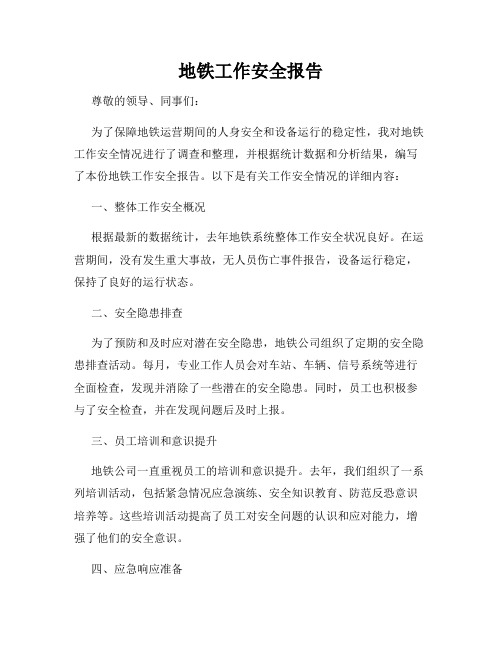 地铁工作安全报告

尊敬的领导、同事们：

为了保障地铁运营期间的人身安全和设备运行的稳定性，我对地铁工作安全情况进行了调查和整理，并根据统计数据和分析结果，编写了本份地铁工作安全报告。以下是有关工作安全情况的详细内容：

一、整体工作安全概况

根据最新的数据统计，去年地铁系统整体工作安全状况良好。在运营期间，没有发生重大事故，无人员伤亡事件报告，设备运行稳定，保持了良好的运行状态。

二、安全隐患排查

为了预防和及时应对潜在安全隐患，地铁公司组织了定期的安全隐患排查活动。每月，专业工作人员会对车站、车辆、信号系统等进行全面检查，发现并消除了一些潜在的安全隐患。同时，员工也积极参与了安全检查，并在发现问题后及时上报。

三、员工培训和意识提升

地铁公司一直重视员工的培训和意识提升。去年，我们组织了一系列培训活动，包括紧急情况应急演练、安全知识教育、防范反恐意识培养等。这些培训活动提高了员工对安全问题的认识和应对能力，增强了他们的安全意识。

四、应急响应准备